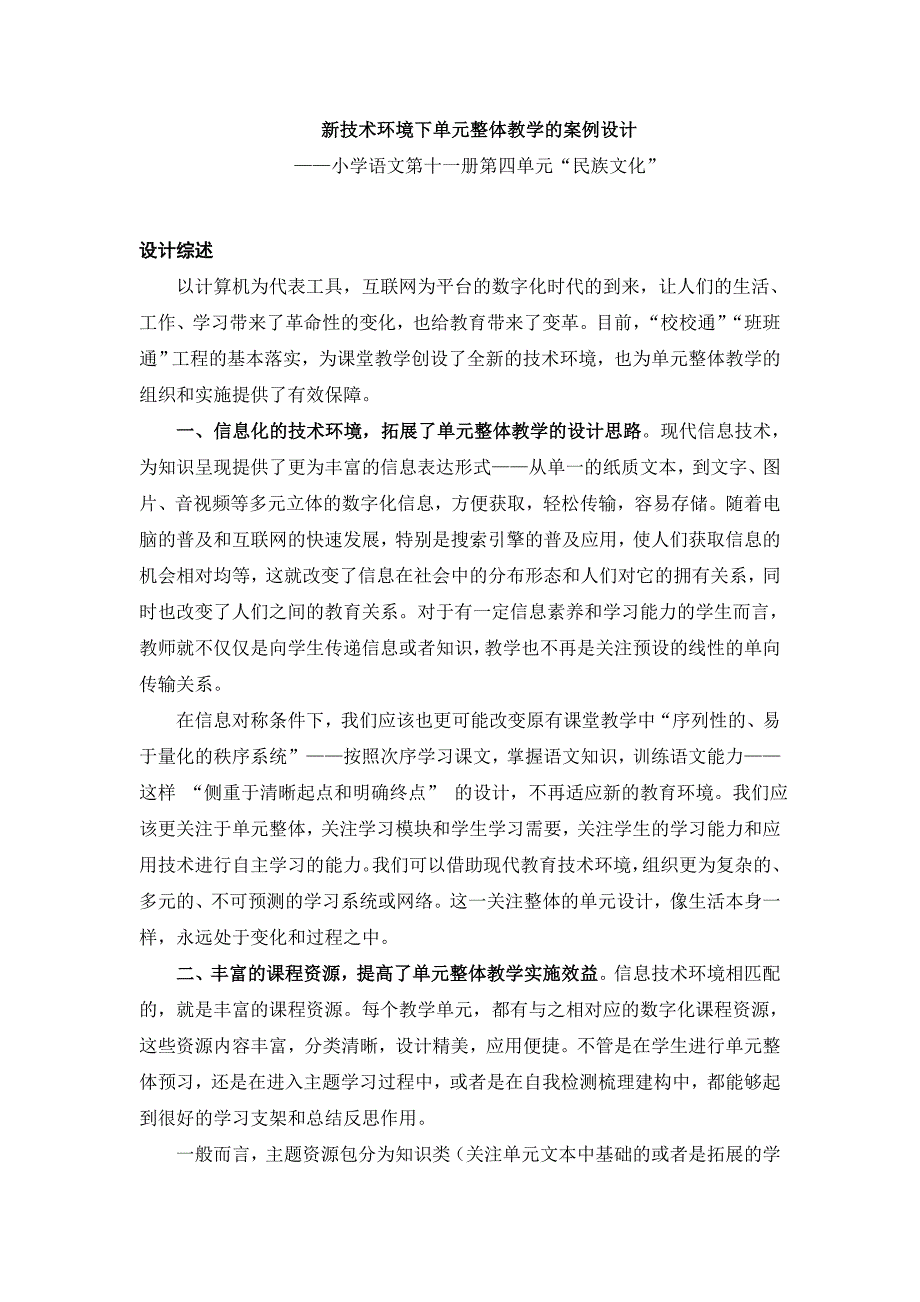 新技术环境下单元整体教学的案例设计

——小学语文第十一册第四单元“民族文化”

设计综述

以计算机为代表工具，互联网为平台的数字化时代的到来，让人们的生活、工作、学习带来了革命性的变化，也给教育带来了变革。目前，“校校通”“班班通”工程的基本落实，为课堂教学创设了全新的技术环境，也为单元整体教学的组织和实施提供了有效保障。

一、信息化的技术环境，拓展了单元整体教学的设计思路。现代信息技术，为知识呈现提供了更为丰富的信息表达形式——从单一的纸质文本，到文字、图片、音视频等多元立体的数字化信息，方便获取，轻松传输，容易存储。随着电脑的普及和互联网的快速发展，特别是搜索引擎的普及应用，使人们获取信息的机会相对均等，这就改变了信息在社会中的分布形态和人们对它的拥有关系，同时也改变了人们之间的教育关系。对于有一定信息素养和学习能力的学生而言，教师就不仅仅是向学生传递信息或者知识，教学也不再是关注预设的线性的单向传输关系。

在信息对称条件下，我们应该也更可能改变原有课堂教学中“序列性的、易于量化的秩序系统”——按照次序学习课文，掌握语文知识，训练语文能力——这样 “侧重于清晰起点和明确终点” 的设计，不再适应新的教育环境。我们应该更关注于单元整体，关注学习模块和学生学习需要，关注学生的学习能力和应用技术进行自主学习的能力。我们可以借助现代教育技术环境，组织更为复杂的、多元的、不可预测的学习系统或网络。这一关注整体的单元设计，像生活本身一样，永远处于变化和过程之中。

二、丰富的课程资源，提高了单元整体教学实施效益。信息技术环境相匹配的，就是丰富的课程资源。每个教学单元，都有与之相对应的数字化课程资源，这些资源内容丰富，分类清晰，设计精美，应用便捷。不管是在学生进行单元整体预习，还是在进入主题学习过程中，或者是在自我检测梳理建构中，都能够起到很好的学习支架和总结反思作用。

一般而言，主题资源包分为知识类（关注单元文本中基础的或者是拓展的学